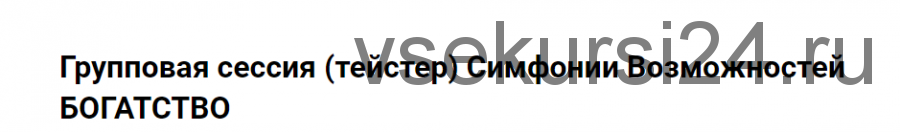 vsekursi24.ru

Групповая сессия (тейстер) Симфонии Возможностей БОГАТСТВО